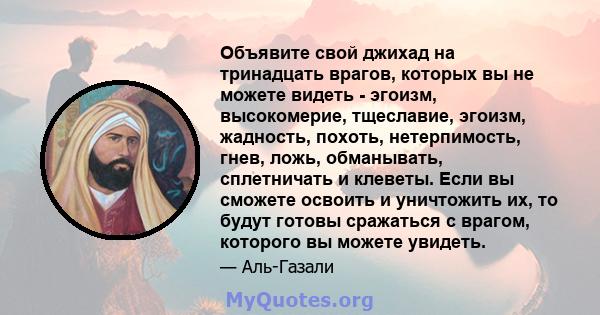 Объявите свой джихад на тринадцать врагов, которых вы не можете видеть - эгоизм, высокомерие, тщеславие, эгоизм, жадность, похоть, нетерпимость, гнев, ложь, обманывать, сплетничать и клеветы. Если вы сможете освоить и уничтожить их, то будут готовы сражаться с врагом, которого вы можете увидеть.

— Аль-Газали

MyQuotes.org